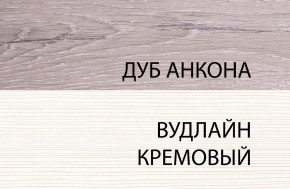 ДУБ АНКОНА

ВУДЛАЙН КРЕМОВЫЙ